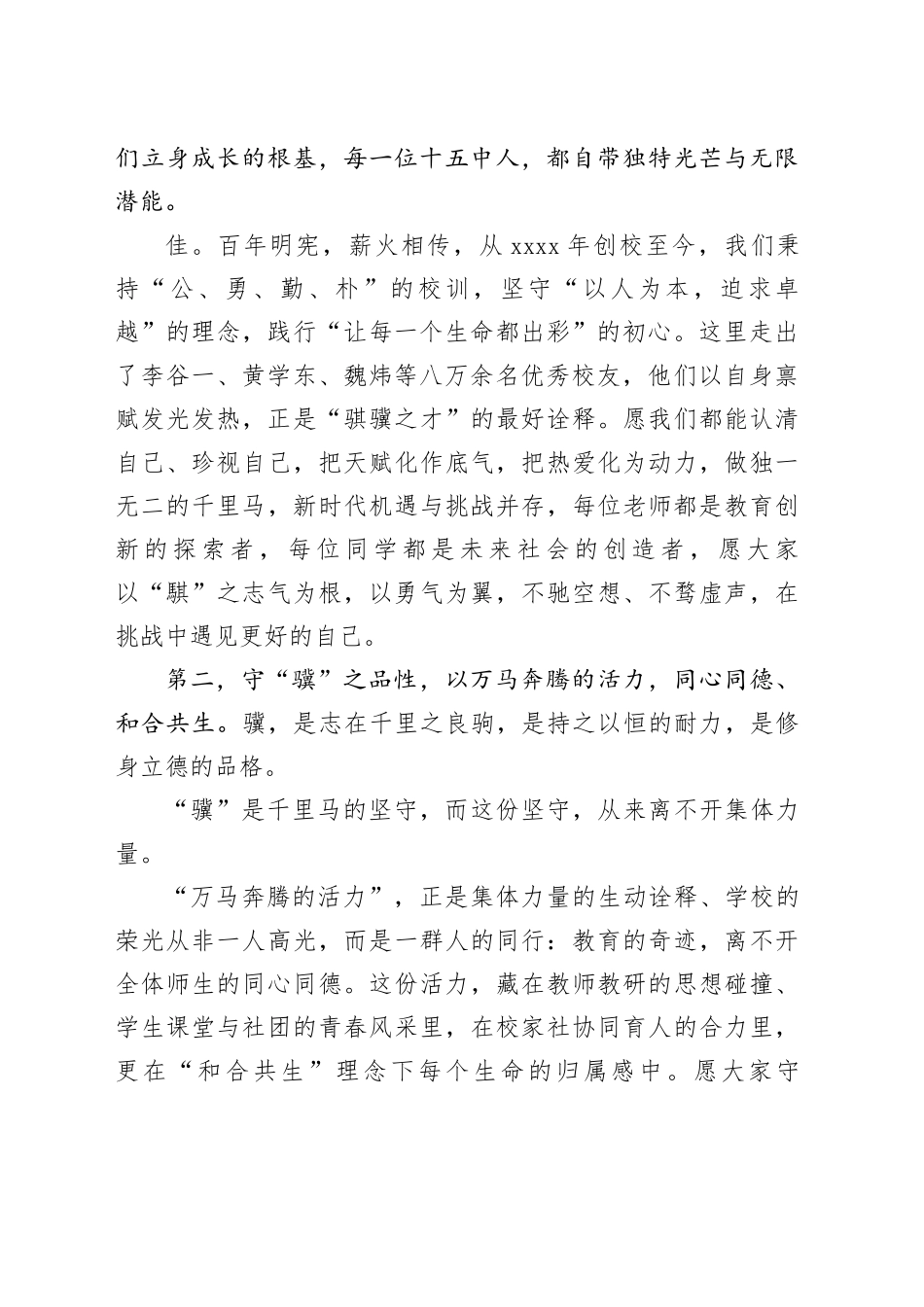 们立身成长的根基，每一位十五中人，都自带独特光芒与无限潜能。

佳。百年明宪，薪火相传，从 xxxx 年创校至今，我们秉持“公、勇、勤、朴”的校训，坚守“以人为本，追求卓越”的理念，践行“让每一个生命都出彩”的初心。这里走出了李谷一、黄学东、魏炜等八万余名优秀校友，他们以自身禀赋发光发热，正是“骐骥之才”的最好诠释。愿我们都能认清自己、珍视自己，把天赋化作底气，把热爱化为动力，做独一无二的千里马，新时代机遇与挑战并存，每位老师都是教育创新的探索者，每位同学都是未来社会的创造者，愿大家以“騏”之志气为根，以勇气为翼，不驰空想、不骛虚声，在挑战中遇见更好的自己。

第二，守“骥”之品性，以万马奔腾的活力，同心同德、和合共生。骥，是志在千里之良驹，是持之以恒的耐力，是修身立德的品格。

“骥”是千里马的坚守，而这份坚守，从来离不开集体力量。

“万马奔腾的活力”，正是集体力量的生动诠释、学校的荣光从非一人高光，而是一群人的同行：教育的奇迹，离不开全体师生的同心同德。这份活力，藏在教师教研的思想碰撞、学生课堂与社团的青春风采里，在校家社协同育人的合力里，更在“和合共生”理念下每个生命的归属感中。愿大家守